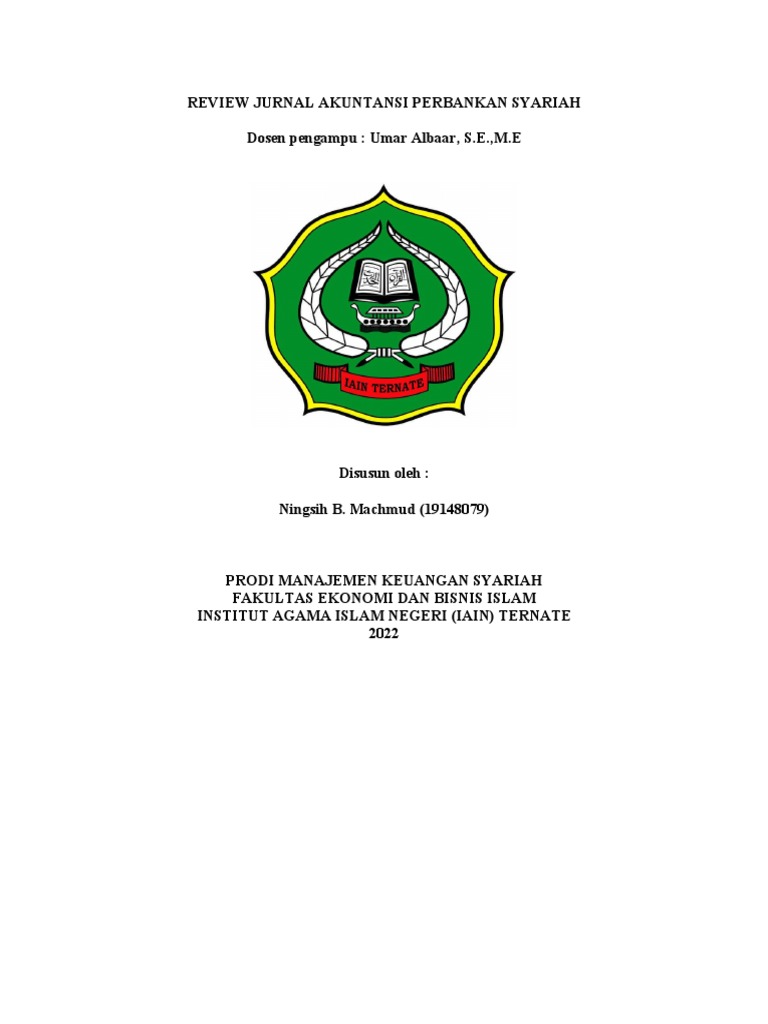 REVIEW JURNAL AKUNTANSI PERBANKAN SYARIAH

Dosen pengampu : Umar Albaar, S.E.,M.E

IAIN TERNATE

Disusun oleh :

Ningsih B. Machmud (19148079)

PRODI MANAJEMEN KEUANGAN SYARIAH
FAKULTAS EKONOMI DAN BISNIS ISLAM
INSTITUT AGAMA ISLAM NEGERI (IAIN) TERNATE
2022